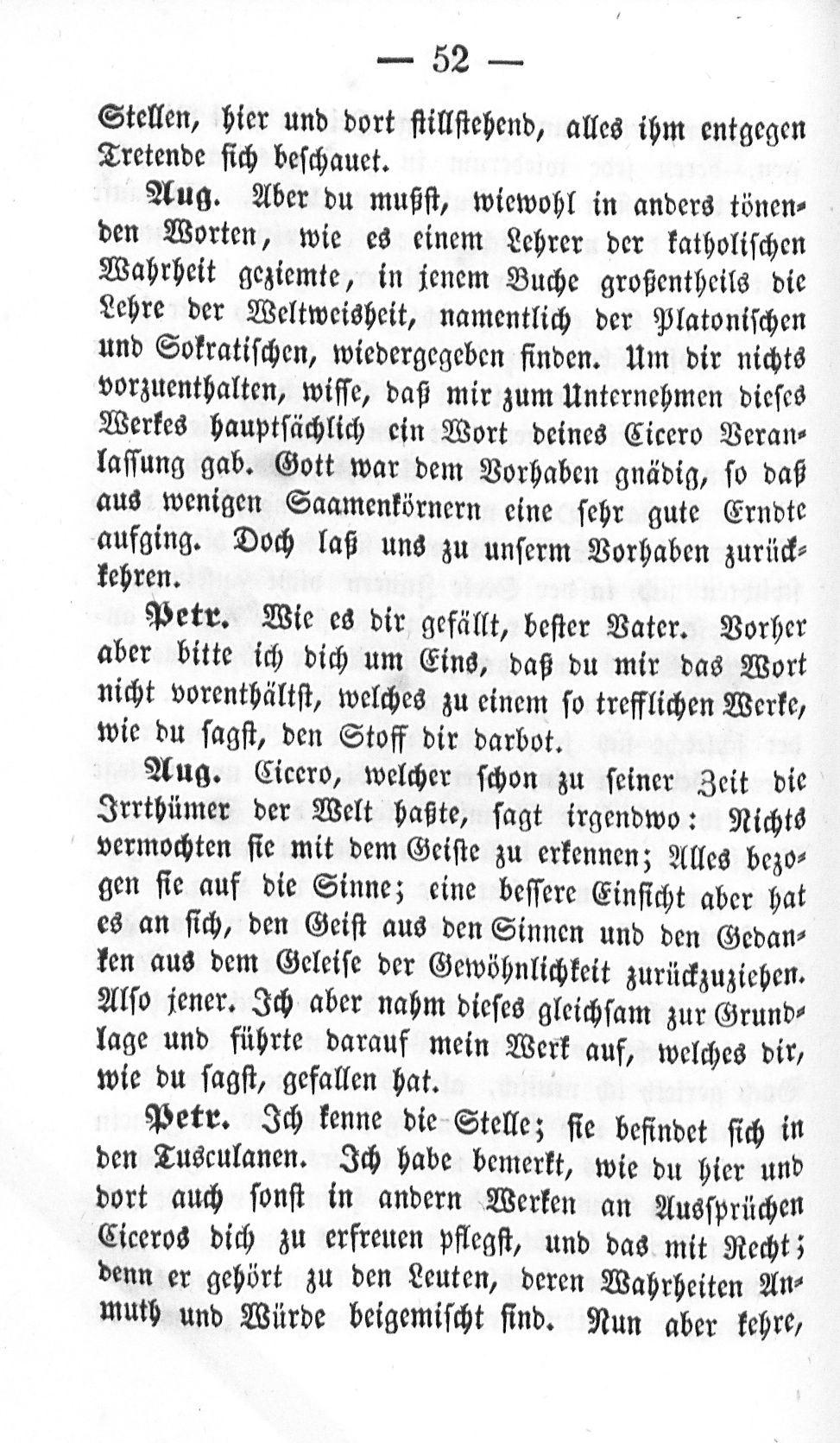 — 52 —

Stellen, hier und dort stillstehend, alles ihm entgegen Tretende sich beschauet.

Aug. Aber du mußt, wiewohl in anders tönenden Worten, wie es einem Lehrer der katholischen Wahrheit geziemte, in jenem Buche großentheils die Lehre der Weltweisheit, namentlich der Platonischen und Sokratischen, wiedergegeben finden. Um dir nichts vorzuenthalten, wisse, daß mir zum Unternehmen dieses Werkes hauptsächlich ein Wort deines Cicero Veranlassung gab. Gott war dem Vorhaben gnädig, so daß aus wenigen Saamenkörnern eine sehr gute Erndte aufging. Doch laß uns zu unserm Vorhaben zurückkehren.

Petr. Wie es dir gefällt, bester Vater. Vorher aber bitte ich dich um Eins, daß du mir das Wort nicht vorenthältst, welches zu einem so trefflichen Werke, wie du sagst, den Stoff dir darbot.

Aug. Cicero, welcher schon zu seiner Zeit die Irrthümer der Welt haßte, sagt irgendwo: Nichts vermochten sie mit dem Geiste zu erkennen; Alles bezogen sie auf die Sinne; eine bessere Einsicht aber hat es an sich, den Geist aus den Sinnen und den Gedanken aus dem Geleise der Gewöhnlichkeit zurückzuziehen. Also jener. Ich aber nahm dieses gleichsam zur Grundlage und führte darauf mein Werk auf, welches dir, wie du sagst, gefallen hat.

Petr. Ich kenne die Stelle; sie befindet sich in den Tusculanen. Ich habe bemerkt, wie du hier und dort auch sonst in andern Werken an Aussprüchen Ciceros dich zu erfreuen pflegst, und das mit Recht; denn er gehört zu den Leuten, deren Wahrheiten Anmuth und Würde beigemischt sind. Nun aber kehre,